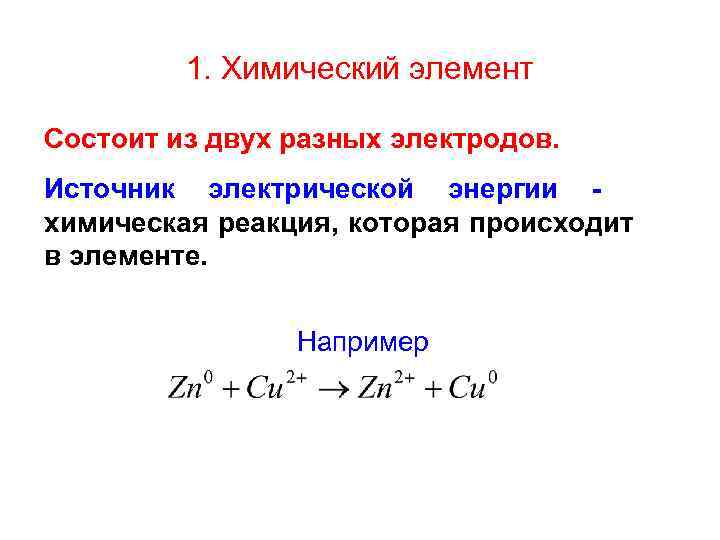 1. Химический элемент

Состоит из двух разных электродов.

Источник электрической энергии - химическая реакция, которая происходит в элементе.

Например

$Zn^0 + Cu^{2+} \rightarrow Zn^{2+} + Cu^0$